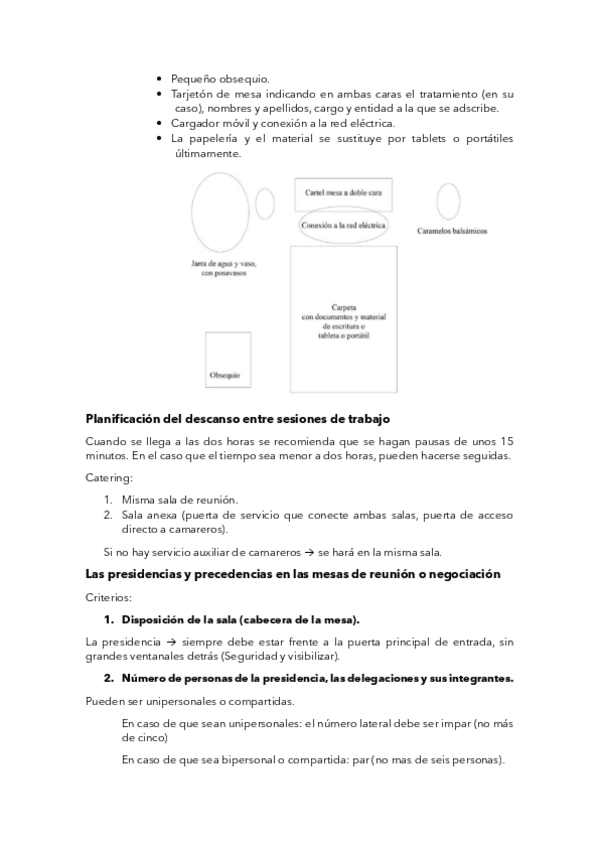 • Pequeño obsequio.
• Tarjetón de mesa indicando en ambas caras el tratamiento (en su caso), nombres y apellidos, cargo y entidad a la que se adscribe.
• Cargador móvil y conexión a la red eléctrica.
• La papelería y el material se sustituye por tablets o portátiles últimamente.

Cartel mesa a doble cara

Conexión a la red eléctrica

Caramelos balsámicos

Jarra de agua y vaso, con posavasos

Carpeta con documentos y material de escritura o tableta o portátil

Obsequio

Planificación del descanso entre sesiones de trabajo

Cuando se llega a las dos horas se recomienda que se hagan pausas de unos 15 minutos. En el caso que el tiempo sea menor a dos horas, pueden hacerse seguidas.

Catering:

1. Misma sala de reunión.
2. Sala anexa (puerta de servicio que conecte ambas salas, puerta de acceso directo a camareros).

Si no hay servicio auxiliar de camareros → se hará en la misma sala.

Las presidencias y precedencias en las mesas de reunión o negociación

Criterios:

1. Disposición de la sala (cabecera de la mesa).

La presidencia → siempre debe estar frente a la puerta principal de entrada, sin grandes ventanales detrás (Seguridad y visibilizar).

2. Número de personas de la presidencia, las delegaciones y sus integrantes.

Pueden ser unipersonales o compartidas.

En caso de que sean unipersonales: el número lateral debe ser impar (no más de cinco)

En caso de que sea bipersonal o compartida: par (no mas de seis personas).